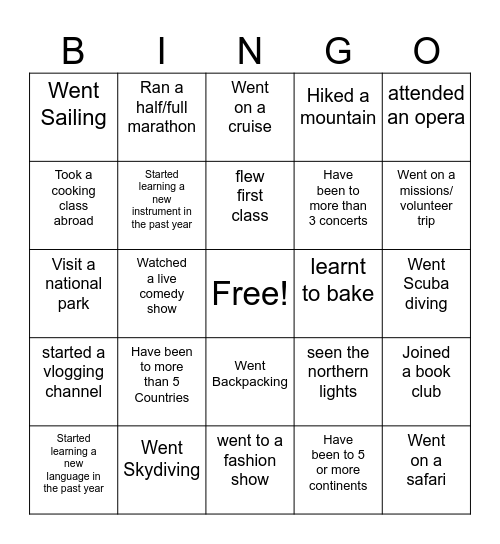 | B | I | N | G | O |
|---|---|---|---|---|
| Went Sailing | Ran a half/full marathon | Went on a cruise | Hiked a mountain | attended an opera |
| Took a cooking class abroad | Started learning a new instrument in the past year | flew first class | Have been to more than 3 concerts | Went on a missions/ volunteer trip |
| Visit a national park | Watched a live comedy show | Free! | learnt to bake | Went Scuba diving |
| started a vlogging channel | Have been to more than 5 Countries | Went Backpacking | seen the northern lights | Joined a book club |
| Started learning a new language in the past year | Went Skydiving | went to a fashion show | Have been to 5 or more continents | Went on a safari |